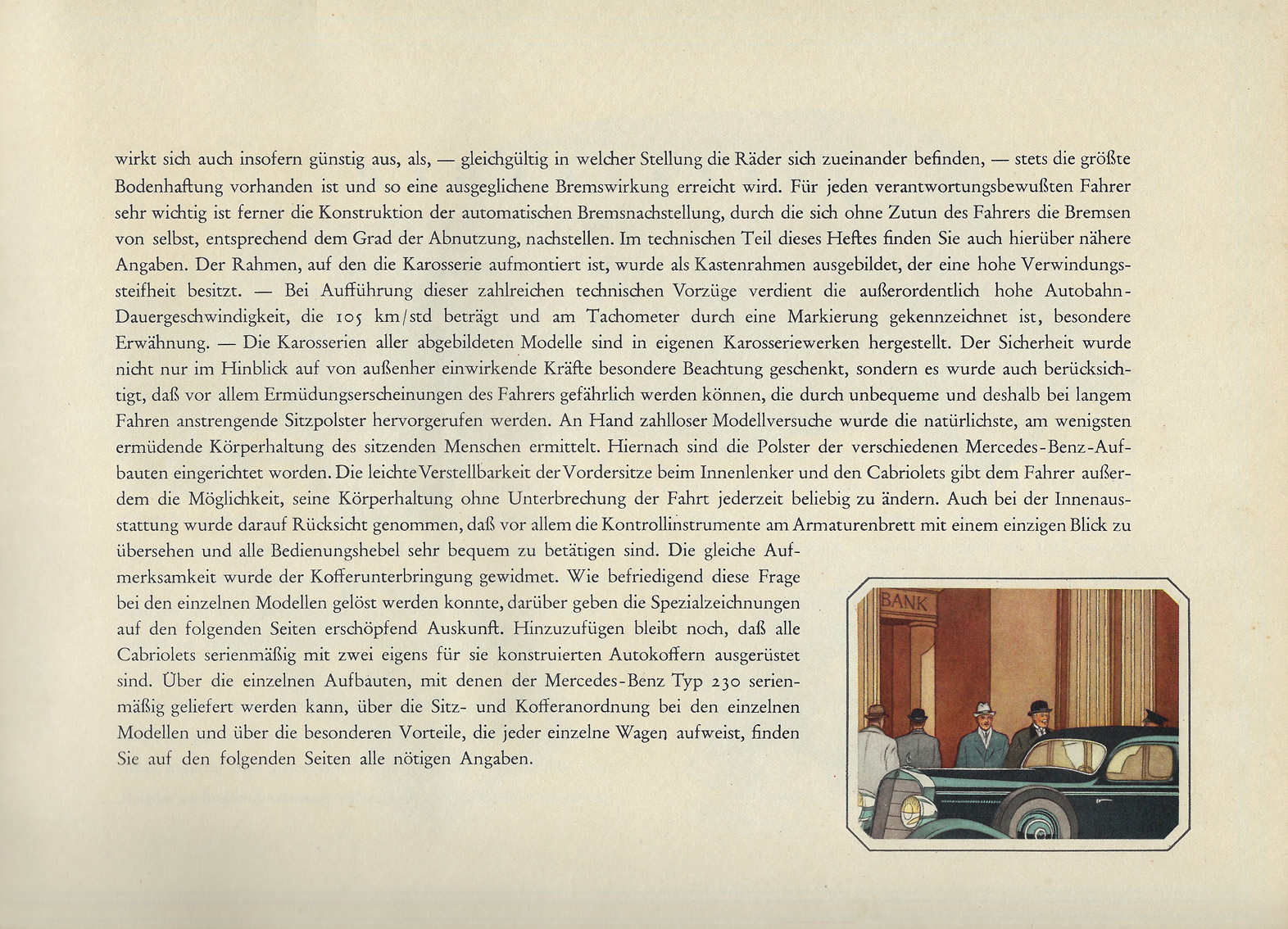 wirkt sich auch insofern günstig aus, als, — gleichgültig in welcher Stellung die Räder sich zueinander befinden, — stets die größte Bodenhaftung vorhanden ist und so eine ausgeglichene Bremswirkung erreicht wird. Für jeden verantwortungsbewußten Fahrer sehr wichtig ist ferner die Konstruktion der automatischen Bremsnachstellung, durch die sich ohne Zutun des Fahrers die Bremsen von selbst, entsprechend dem Grad der Abnutzung, nachstellen. Im technischen Teil dieses Heftes finden Sie auch hierüber nähere Angaben. Der Rahmen, auf den die Karosserie aufmontiert ist, wurde als Kastenrahmen ausgebildet, der eine hohe Verwindungssteifheit besitzt. — Bei Aufführung dieser zahlreichen technischen Vorzüge verdient die außerordentlich hohe Autobahn-Dauergeschwindigkeit, die 105 km/std beträgt und am Tachometer durch eine Markierung gekennzeichnet ist, besondere Erwähnung. — Die Karosserien aller abgebildeten Modelle sind in eigenen Karosseriewerken hergestellt. Der Sicherheit wurde nicht nur im Hinblick auf von außenher einwirkende Kräfte besondere Beachtung geschenkt, sondern es wurde auch berücksichtigt, daß vor allem Ermüdungserscheinungen des Fahrers gefährlich werden können, die durch unbequeme und deshalb bei langem Fahren anstrengende Sitzpolster hervorgerufen werden. An Hand zahlloser Modellversuche wurde die natürlichste, am wenigsten ermüdende Körperhaltung des sitzenden Menschen ermittelt. Hiernach sind die Polster der verschiedenen Mercedes-Benz-Aufbauten eingerichtet worden. Die leichte Verstellbarkeit der Vordersitze beim Innenlenker und den Cabriolets gibt dem Fahrer außerdem die Möglichkeit, seine Körperhaltung ohne Unterbrechung der Fahrt jederzeit beliebig zu ändern. Auch bei der Innenausstattung wurde darauf Rücksicht genommen, daß vor allem die Kontrollinstrumente am Armaturenbrett mit einem einzigen Blick zu übersehen und alle Bedienungshebel sehr bequem zu betätigen sind. Die gleiche Aufmerksamkeit wurde der Kofferunterbringung gewidmet. Wie befriedigend diese Frage bei den einzelnen Modellen gelöst werden konnte, darüber geben die Spezialzeichnungen auf den folgenden Seiten erschöpfend Auskunft. Hinzuzufügen bleibt noch, daß alle Cabriolets serienmäßig mit zwei eigens für sie konstruierten Autokoffern ausgerüstet sind. Über die einzelnen Aufbauten, mit denen der Mercedes-Benz Typ 230 serienmäßig geliefert werden kann, über die Sitz- und Kofferanordnung bei den einzelnen Modellen und über die besonderen Vorteile, die jeder einzelne Wagen aufweist, finden Sie auf den folgenden Seiten alle nötigen Angaben.

BANK